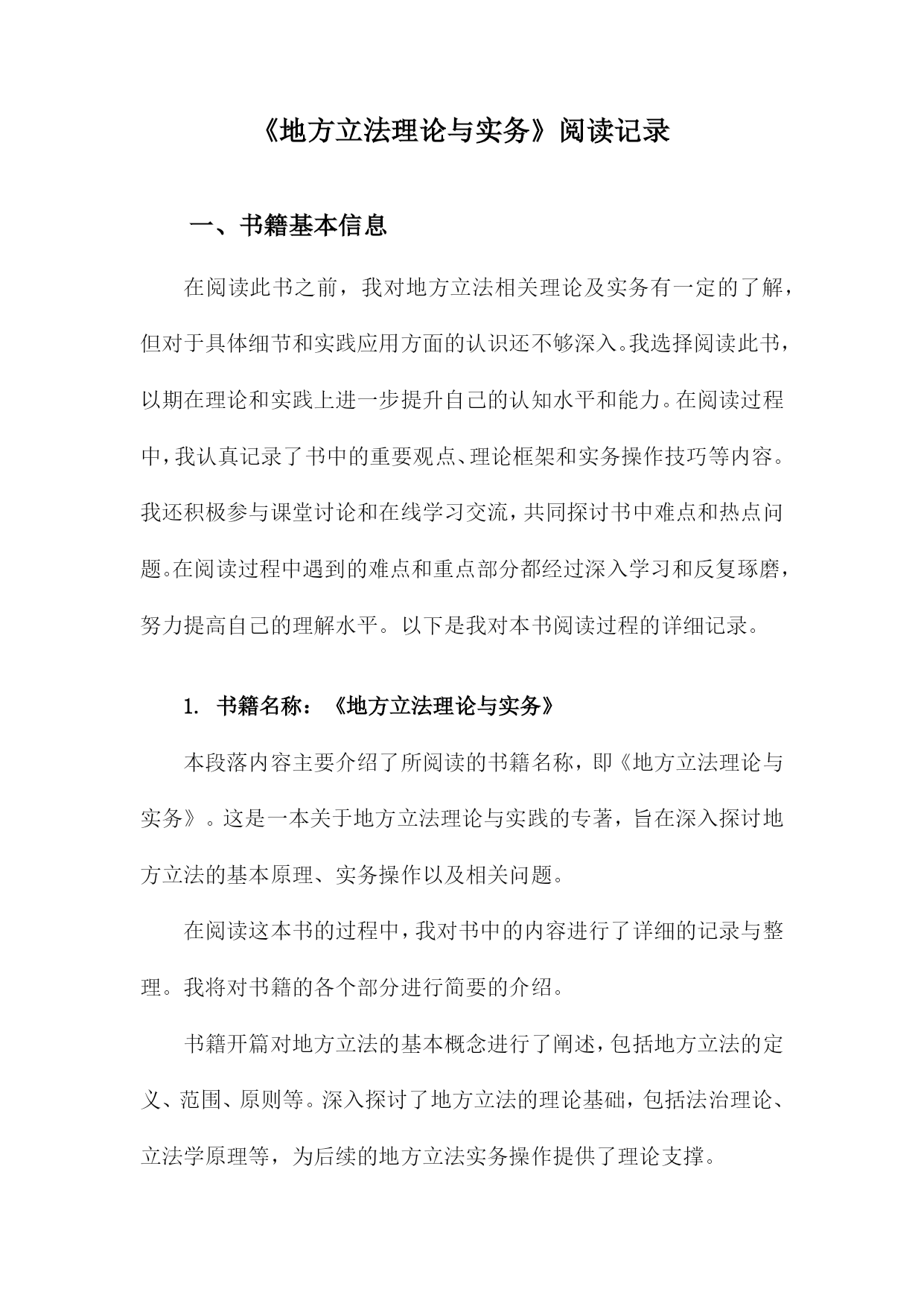 《地方立法理论与实务》阅读记录

一、书籍基本信息

在阅读此书之前，我对地方立法相关理论及实务有一定的了解，但对于具体细节和实践应用方面的认识还不够深入。我选择阅读此书，以期在理论和实践上进一步提升自己的认知水平和能力。在阅读过程中，我认真记录了书中的重要观点、理论框架和实务操作技巧等内容。我还积极参与课堂讨论和在线学习交流，共同探讨书中难点和热点问题。在阅读过程中遇到的难点和重点部分都经过深入学习和反复琢磨，努力提高自己的理解水平。以下是我对本书阅读过程的详细记录。

1. 书籍名称：《地方立法理论与实务》

本段落内容主要介绍了所阅读的书籍名称，即《地方立法理论与实务》。这是一本关于地方立法理论与实践的专著，旨在深入探讨地方立法的基本原理、实务操作以及相关问题。

在阅读这本书的过程中，我对书中的内容进行了详细的记录与整理。我将对书籍的各个部分进行简要的介绍。

书籍开篇对地方立法的基本概念进行了阐述，包括地方立法的定义、范围、原则等。深入探讨了地方立法的理论基础，包括法治理论、立法学原理等，为后续的地方立法实务操作提供了理论支撑。